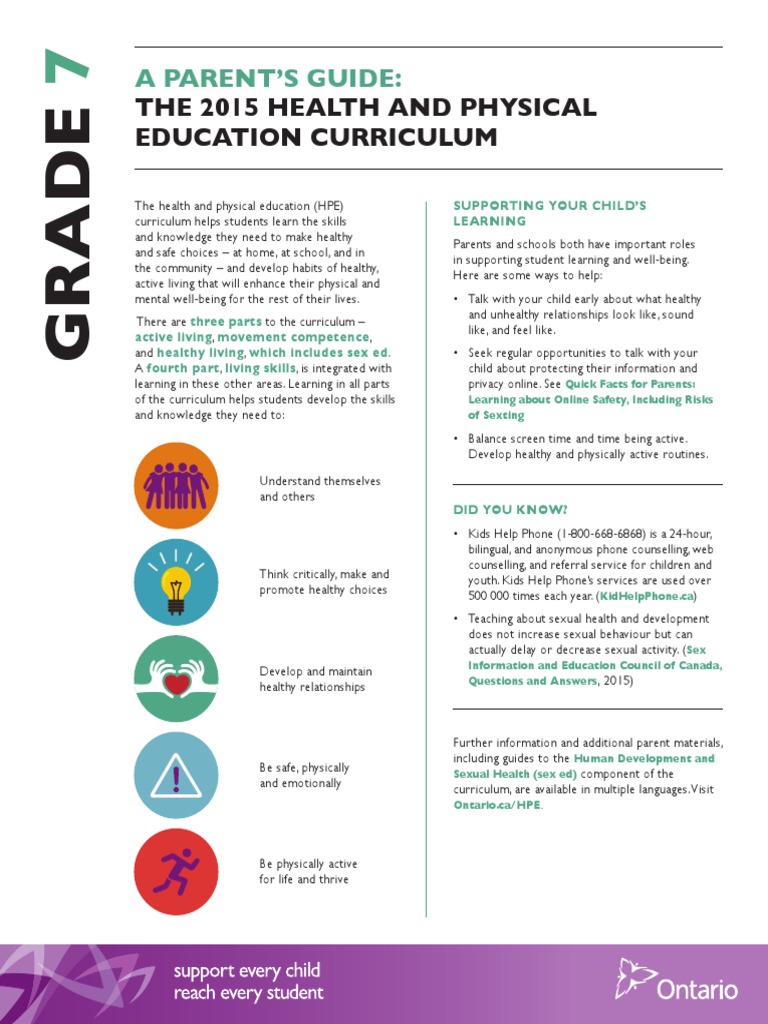 GRADE 7

A PARENT'S GUIDE:
THE 2015 HEALTH AND PHYSICAL EDUCATION CURRICULUM

The health and physical education (HPE) curriculum helps students learn the skills and knowledge they need to make healthy and safe choices – at home, at school, and in the community – and develop habits of healthy, active living that will enhance their physical and mental well-being for the rest of their lives.

There are three parts to the curriculum – active living, movement competence, and healthy living, which includes sex ed. A fourth part, living skills, is integrated with learning in these other areas. Learning in all parts of the curriculum helps students develop the skills and knowledge they need to:

Understand themselves and others

Think critically, make and promote healthy choices

Develop and maintain healthy relationships

Be safe, physically and emotionally

Be physically active for life and thrive

SUPPORTING YOUR CHILD'S LEARNING

Parents and schools both have important roles in supporting student learning and well-being. Here are some ways to help:

• Talk with your child early about what healthy and unhealthy relationships look like, sound like, and feel like.

• Seek regular opportunities to talk with your child about protecting their information and privacy online. See Quick Facts for Parents: Learning about Online Safety, Including Risks of Sexting

• Balance screen time and time being active. Develop healthy and physically active routines.

DID YOU KNOW?

• Kids Help Phone (1-800-668-6868) is a 24-hour, bilingual, and anonymous phone counselling, web counselling, and referral service for children and youth. Kids Help Phone's services are used over 500 000 times each year. (KidHelpPhone.ca)

• Teaching about sexual health and development does not increase sexual behaviour but can actually delay or decrease sexual activity. (Sex Information and Education Council of Canada, Questions and Answers, 2015)

Further information and additional parent materials, including guides to the Human Development and Sexual Health (sex ed) component of the curriculum, are available in multiple languages. Visit Ontario.ca/HPE.

support every child
reach every student

Ontario